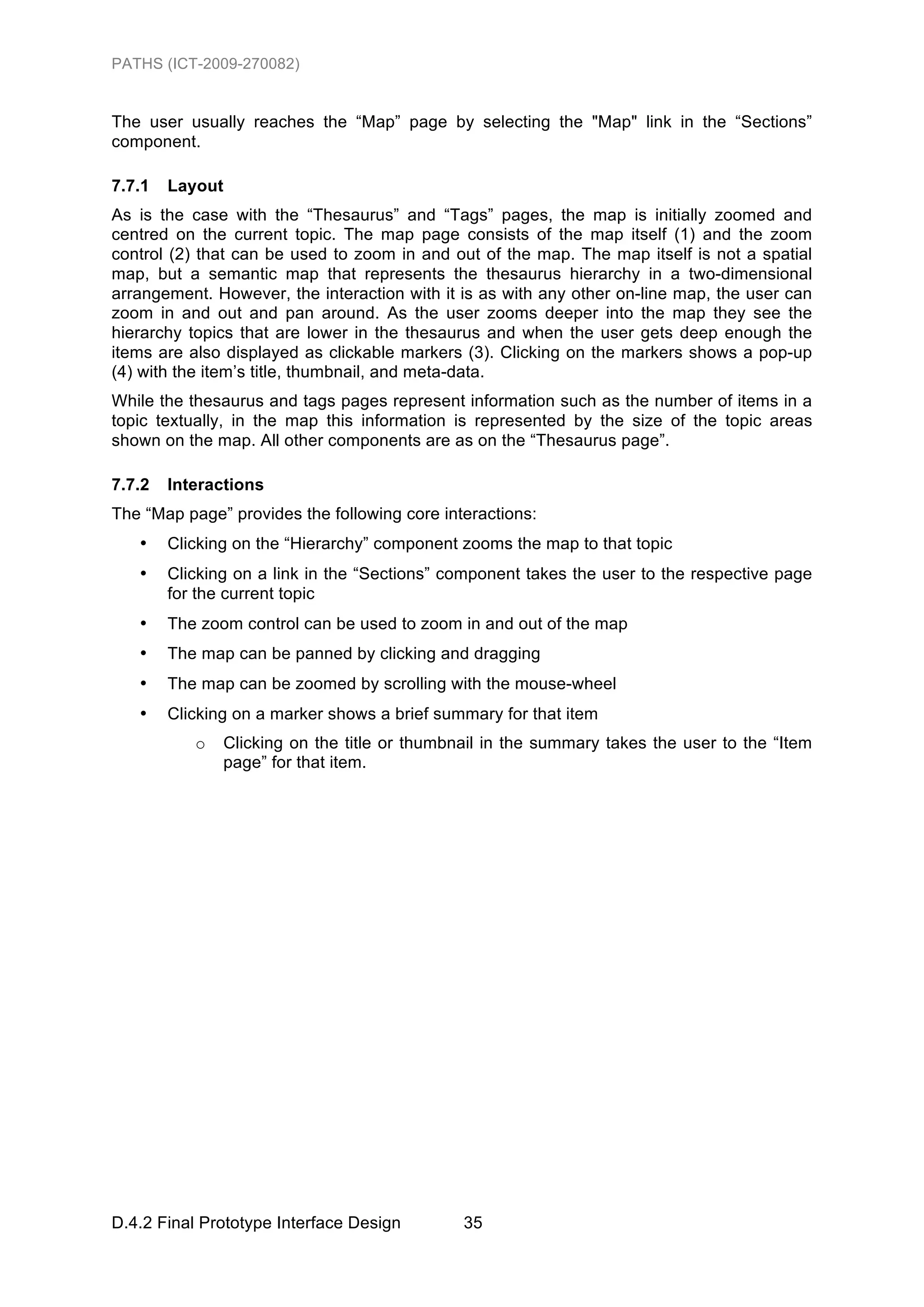 PATHS (ICT-2009-270082)

The user usually reaches the “Map” page by selecting the "Map" link in the “Sections” component.

7.7.1 Layout

As is the case with the “Thesaurus” and “Tags” pages, the map is initially zoomed and centred on the current topic. The map page consists of the map itself (1) and the zoom control (2) that can be used to zoom in and out of the map. The map itself is not a spatial map, but a semantic map that represents the thesaurus hierarchy in a two-dimensional arrangement. However, the interaction with it is as with any other on-line map, the user can zoom in and out and pan around. As the user zooms deeper into the map they see the hierarchy topics that are lower in the thesaurus and when the user gets deep enough the items are also displayed as clickable markers (3). Clicking on the markers shows a pop-up (4) with the item’s title, thumbnail, and meta-data.

While the thesaurus and tags pages represent information such as the number of items in a topic textually, in the map this information is represented by the size of the topic areas shown on the map. All other components are as on the “Thesaurus page”.

7.7.2 Interactions

The “Map page” provides the following core interactions:

• Clicking on the “Hierarchy” component zooms the map to that topic
• Clicking on a link in the “Sections” component takes the user to the respective page for the current topic
• The zoom control can be used to zoom in and out of the map
• The map can be panned by clicking and dragging
• The map can be zoomed by scrolling with the mouse-wheel
• Clicking on a marker shows a brief summary for that item
  o Clicking on the title or thumbnail in the summary takes the user to the “Item page” for that item.

D.4.2 Final Prototype Interface Design 35